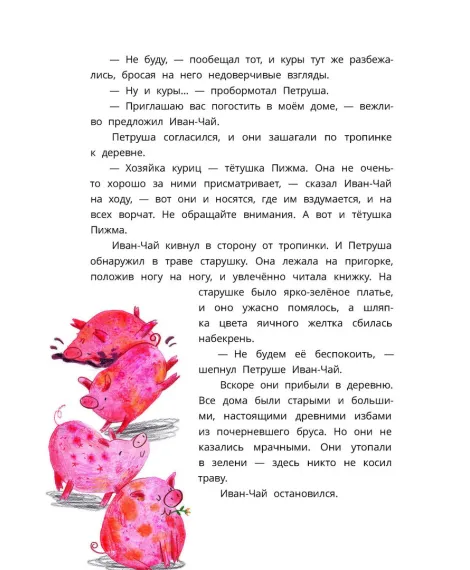 — Не буду, — пообещал тот, и куры тут же разбежались, бросая на него недоверчивые взгляды.

— Ну и куры... — пробормотал Петруша.

— Приглашаю вас погостить в моём доме, — вежливо предложил Иван-Чай.

Петруша согласился, и они зашагали по тропинке к деревне.

— Хозяйка куриц — тётушка Пижма. Она не очень-то хорошо за ними присматривает, — сказал Иван-Чай на ходу, — вот они и носятся, где им вздумается, и на всех ворчат. Не обращайте внимания. А вот и тётушка Пижма.

Иван-Чай кивнул в сторону от тропинки. И Петруша обнаружил в траве старушку. Она лежала на пригорке, положив ногу на ногу, и увлечённо читала книжку. На старушке было ярко-зелёное платье, и оно ужасно помялось, а шляпка цвета яичного желтка сбилась набекрень.

— Не будем её беспокоить, — шепнул Петруше Иван-Чай.

Вскоре они прибыли в деревню. Все дома были старыми и большими, настоящими древними избами из почерневшего бруса. Но они не казались мрачными. Они утопали в зелени — здесь никто не косил траву.

Иван-Чай остановился.